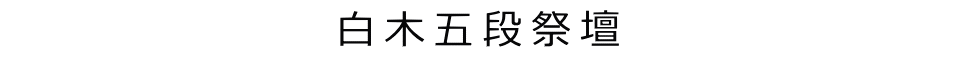 白木五段祭壇